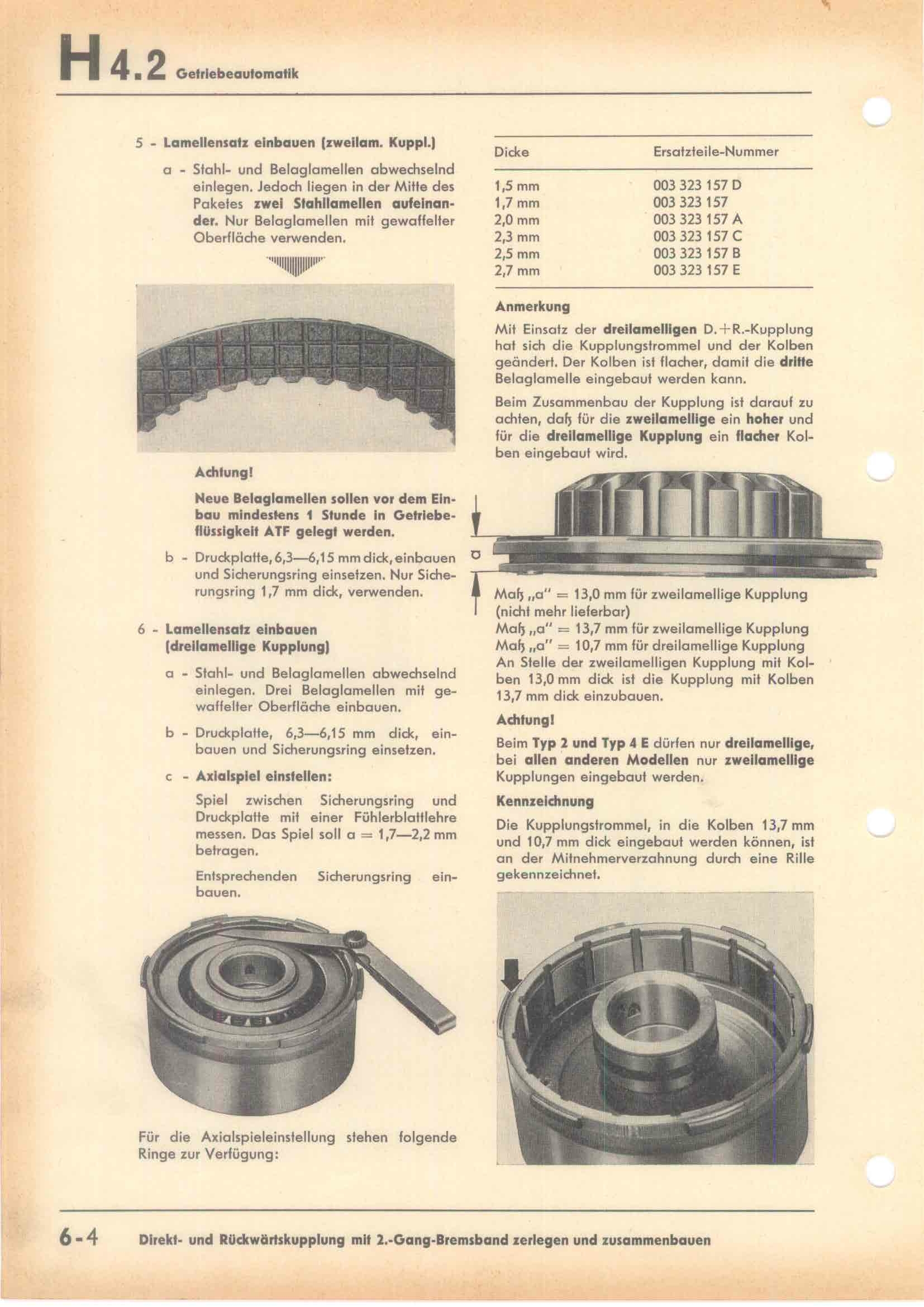 H 4.2 Getriebeautomatik

5 - Lamellensatz einbauen (zweilam. Kuppl.)

a - Stahl- und Belaglamellen abwechselnd einlegen. Jedoch liegen in der Mitte des Paketes zwei Stahllamellen aufeinander. Nur Belaglamellen mit gewaffelter Oberfläche verwenden.

Achtung!

Neue Belaglamellen sollen vor dem Einbau mindestens 1 Stunde in Getriebeflüssigkeit ATF gelegt werden.

b - Druckplatte, 6,3—6,15 mm dick, einbauen und Sicherungsring einsetzen. Nur Sicherungsring 1,7 mm dick, verwenden.

6 - Lamellensatz einbauen (dreilamellige Kupplung)

a - Stahl- und Belaglamellen abwechselnd einlegen. Drei Belaglamellen mit gewaffelter Oberfläche einbauen.

b - Druckplatte, 6,3—6,15 mm dick, einbauen und Sicherungsring einsetzen.

c - Axialspiel einstellen:

Spiel zwischen Sicherungsring und Druckplatte mit einer Fühlerblattlehre messen. Das Spiel soll a = 1,7—2,2 mm betragen.

Entsprechenden Sicherungsring einbauen.

Für die Axialspieleinstellung stehen folgende Ringe zur Verfügung:

| Dicke | Ersatzteile-Nummer |
|---|---|
| 1,5 mm | 003 323 157 D |
| 1,7 mm | 003 323 157 |
| 2,0 mm | 003 323 157 A |
| 2,3 mm | 003 323 157 C |
| 2,5 mm | 003 323 157 B |
| 2,7 mm | 003 323 157 E |

Anmerkung

Mit Einsatz der dreilamelligen D.+R.-Kupplung hat sich die Kupplungstrommel und der Kolben geändert. Der Kolben ist flacher, damit die dritte Belaglamelle eingebaut werden kann.

Beim Zusammenbau der Kupplung ist darauf zu achten, daß für die zweilamellige ein hoher und für die dreilamellige Kupplung ein flacher Kolben eingebaut wird.

a

Maß „a" = 13,0 mm für zweilamellige Kupplung (nicht mehr lieferbar)
Maß „a" = 13,7 mm für zweilamellige Kupplung
Maß „a" = 10,7 mm für dreilamellige Kupplung
An Stelle der zweilamelligen Kupplung mit Kolben 13,0 mm dick ist die Kupplung mit Kolben 13,7 mm dick einzubauen.

Achtung!

Beim Typ 2 und Typ 4 E dürfen nur dreilamellige, bei allen anderen Modellen nur zweilamellige Kupplungen eingebaut werden.

Kennzeichnung

Die Kupplungstrommel, in die Kolben 13,7 mm und 10,7 mm dick eingebaut werden können, ist an der Mitnehmerverzahnung durch eine Rille gekennzeichnet.

6-4 Direkt- und Rückwärtskupplung mit 2.-Gang-Bremsband zerlegen und zusammenbauen